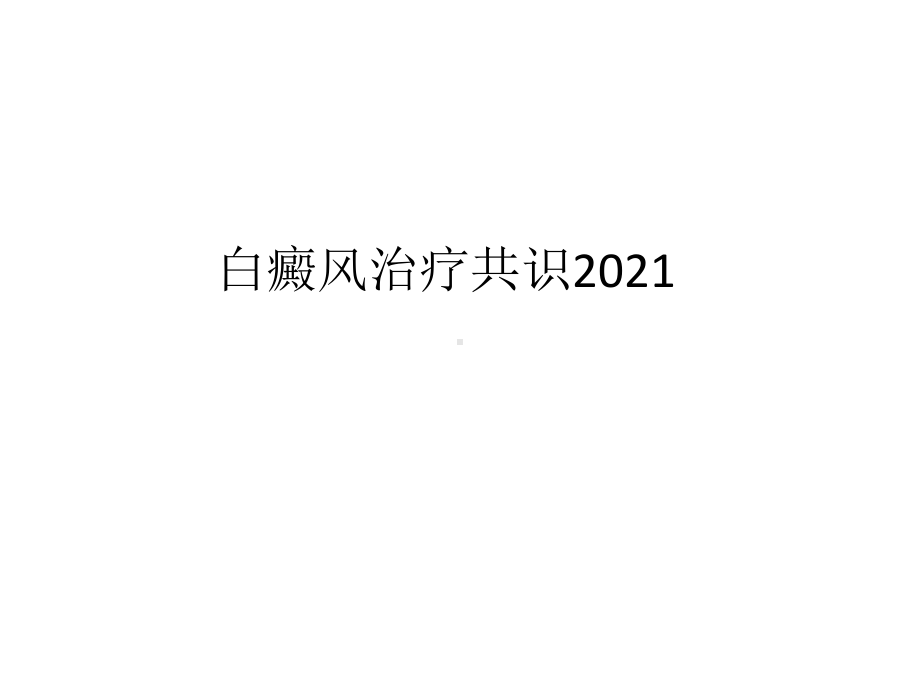 白癜风治疗共识2021